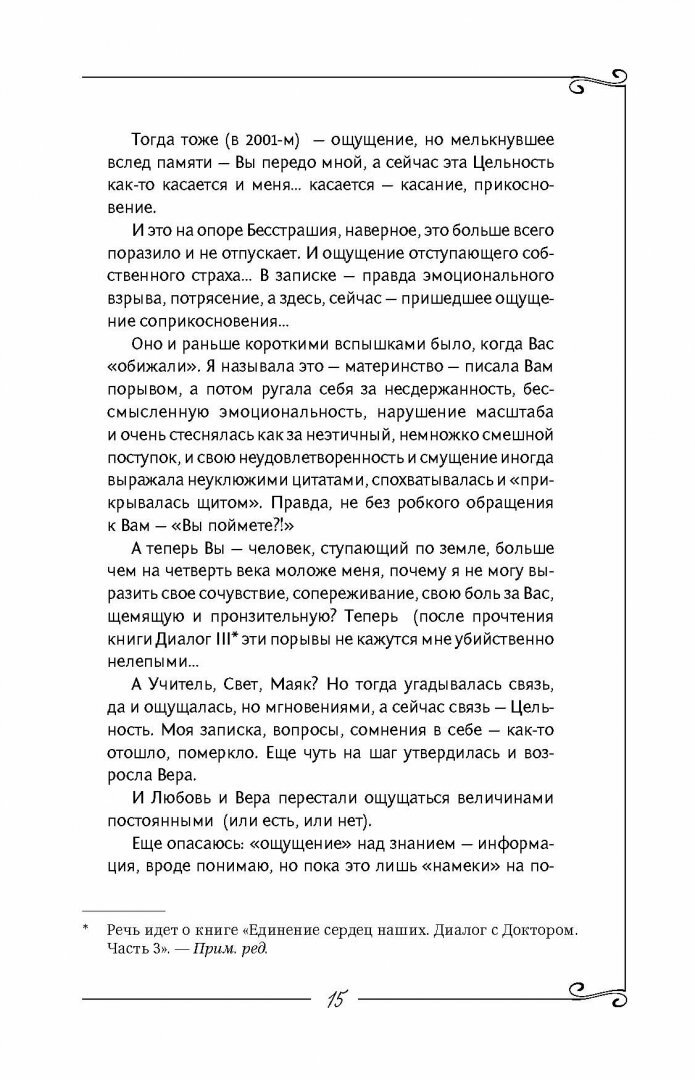 Тогда тоже (в 2001-м) — ощущение, но мелькнувшее вслед памяти — Вы передо мной, а сейчас эта Цельность как-то касается и меня... касается — касание, прикосновение.

И это на опоре Бесстрашия, наверное, это больше всего поразило и не отпускает. И ощущение отступающего собственного страха... В записке — правда эмоционального взрыва, потрясение, а здесь, сейчас — пришедшее ощущение соприкосновения...

Оно и раньше короткими вспышками было, когда Вас «обижали». Я называла это — материнство — писала Вам порывом, а потом ругала себя за несдержанность, бессмысленную эмоциональность, нарушение масштаба и очень стеснялась как за неэтичный, немножко смешной поступок, и свою неудовлетворенность и смущение иногда выражала неуклюжими цитатами, спохватывалась и «прикрывалась щитом». Правда, не без робкого обращения к Вам — «Вы поймете?!»

А теперь Вы — человек, ступающий по земле, больше чем на четверть века моложе меня, почему я не могу выразить свое сочувствие, сопереживание, свою боль за Вас, щемящую и пронзительную? Теперь (после прочтения книги Диалог III* эти порывы не кажутся мне убийственно нелепыми...

А Учитель, Свет, Маяк? Но тогда угадывалась связь, да и ощущалась, но мгновениями, а сейчас связь — Цельность. Моя записка, вопросы, сомнения в себе — как-то отошло, померкло. Еще чуть на шаг утвердилась и возросла Вера.

И Любовь и Вера перестали ощущаться величинами постоянными (или есть, или нет).

Еще опасаюсь: «ощущение» над знанием — информация, вроде понимаю, но пока это лишь «намеки» на по-

* Речь идет о книге «Единение сердец наших. Диалог с Доктором. Часть 3». — Прим. ред.

15